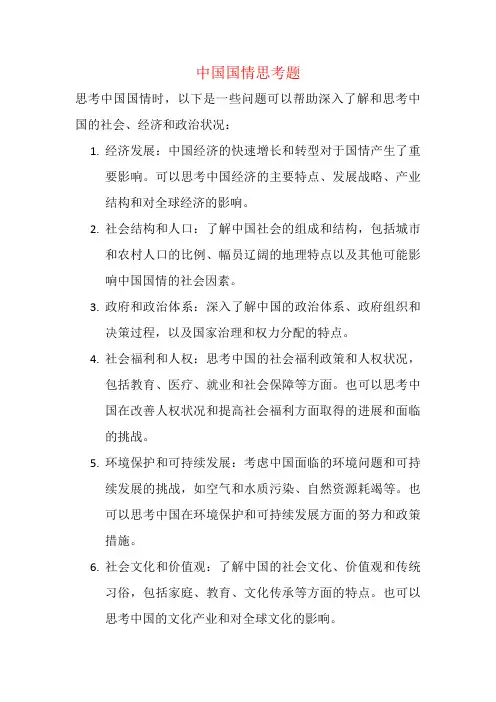 中国国情思考题

思考中国国情时，以下是一些问题可以帮助深入了解和思考中国的社会、经济和政治状况：

1. 经济发展：中国经济的快速增长和转型对于国情产生了重要影响。可以思考中国经济的主要特点、发展战略、产业结构和对全球经济的影响。

2. 社会结构和人口：了解中国社会的组成和结构，包括城市和农村人口的比例、幅员辽阔的地理特点以及其他可能影响中国国情的社会因素。

3. 政府和政治体系：深入了解中国的政治体系、政府组织和决策过程，以及国家治理和权力分配的特点。

4. 社会福利和人权：思考中国的社会福利政策和人权状况，包括教育、医疗、就业和社会保障等方面。也可以思考中国在改善人权状况和提高社会福利方面取得的进展和面临的挑战。

5. 环境保护和可持续发展：考虑中国面临的环境问题和可持续发展的挑战，如空气和水质污染、自然资源耗竭等。也可以思考中国在环境保护和可持续发展方面的努力和政策措施。

6. 社会文化和价值观：了解中国的社会文化、价值观和传统习俗，包括家庭、教育、文化传承等方面的特点。也可以思考中国的文化产业和对全球文化的影响。